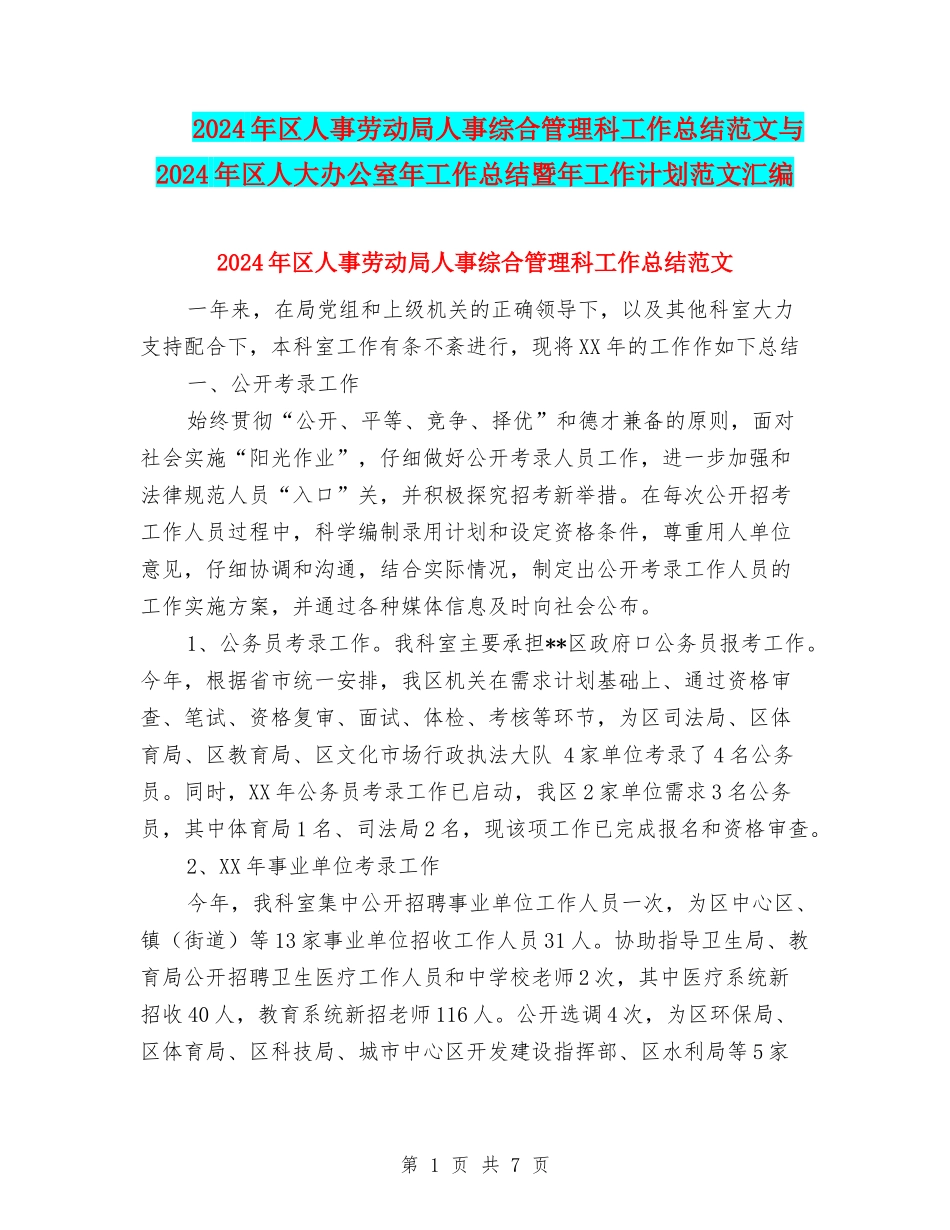 2024年区人事劳动局人事综合管理科工作总结范文与2024年区人大办公室年工作总结暨年工作计划范文汇编

2024年区人事劳动局人事综合管理科工作总结范文

一年来，在局党组和上级机关的正确领导下，以及其他科室大力支持配合下，本科室工作有条不紊进行，现将XX年的工作作如下总结

一、公开考录工作

始终贯彻“公开、平等、竞争、择优”和德才兼备的原则，面对社会实施“阳光作业”，仔细做好公开考录人员工作，进一步加强和法律规范人员“入口”关，并积极探究招考新举措。在每次公开招考工作人员过程中，科学编制录用计划和设定资格条件，尊重用人单位意见，仔细协调和沟通，结合实际情况，制定出公开考录工作人员的工作实施方案，并通过各种媒体信息及时向社会公布。

1、公务员考录工作。我科室主要承担**区政府口公务员报考工作。今年，根据省市统一安排，我区机关在需求计划基础上、通过资格审查、笔试、资格复审、面试、体检、考核等环节，为区司法局、区体育局、区教育局、区文化市场行政执法大队 4家单位考录了4名公务员。同时，XX年公务员考录工作已启动，我区2家单位需求3名公务员，其中体育局1名、司法局2名，现该项工作已完成报名和资格审查。

2、XX年事业单位考录工作

今年，我科室集中公开招聘事业单位工作人员一次，为区中心区、镇（街道）等13家事业单位招收工作人员31人。协助指导卫生局、教育局公开招聘卫生医疗工作人员和中学校老师2次，其中医疗系统新招收40人，教育系统新招老师116人。公开选调4次，为区环保局、区体育局、区科技局、城市中心区开发建设指挥部、区水利局等5家

第 1 页 共 7 页